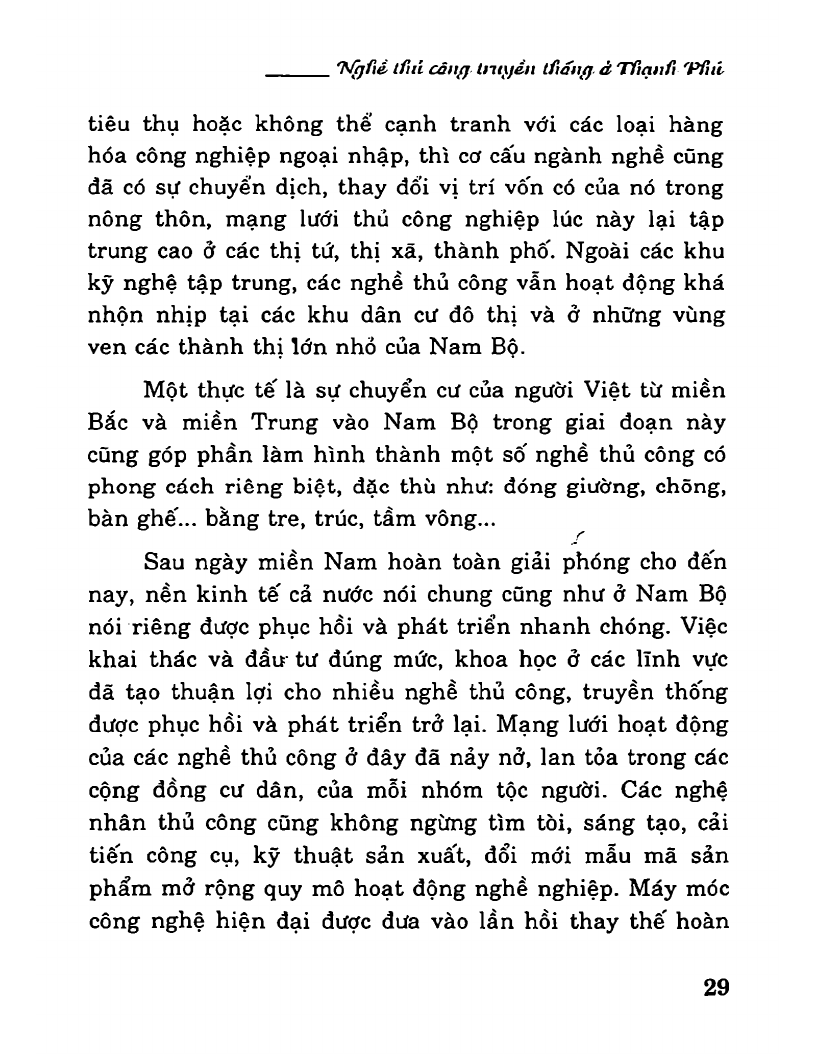 Nghề thủ công truyền thống ở Thạnh Phú

tiêu thụ hoặc không thể cạnh tranh với các loại hàng hóa công nghiệp ngoại nhập, thì cơ cấu ngành nghề cũng đã có sự chuyển dịch, thay đổi vị trí vốn có của nó trong nông thôn, mạng lưới thủ công nghiệp lúc này lại tập trung cao ở các thị tứ, thị xã, thành phố. Ngoài các khu kỹ nghệ tập trung, các nghề thủ công vẫn hoạt động khá nhộn nhịp tại các khu dân cư đô thị và ở những vùng ven các thành thị lớn nhỏ của Nam Bộ.

Một thực tế là sự chuyển cư của người Việt từ miền Bắc và miền Trung vào Nam Bộ trong giai đoạn này cũng góp phần làm hình thành một số nghề thủ công có phong cách riêng biệt, đặc thù như: đóng giường, chõng, bàn ghế... bằng tre, trúc, tầm vông...

Sau ngày miền Nam hoàn toàn giải phóng cho đến nay, nền kinh tế cả nước nói chung cũng như ở Nam Bộ nói riêng được phục hồi và phát triển nhanh chóng. Việc khai thác và đầu tư đúng mức, khoa học ở các lĩnh vực đã tạo thuận lợi cho nhiều nghề thủ công, truyền thống được phục hồi và phát triển trở lại. Mạng lưới hoạt động của các nghề thủ công ở đây đã nảy nở, lan tỏa trong các cộng đồng cư dân, của mỗi nhóm tộc người. Các nghệ nhân thủ công cũng không ngừng tìm tòi, sáng tạo, cải tiến công cụ, kỹ thuật sản xuất, đổi mới mẫu mã sản phẩm mở rộng quy mô hoạt động nghề nghiệp. Máy móc công nghệ hiện đại được đưa vào lần hồi thay thế hoàn

29